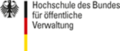 Hochschule des Bundes
für öffentliche
Verwaltung